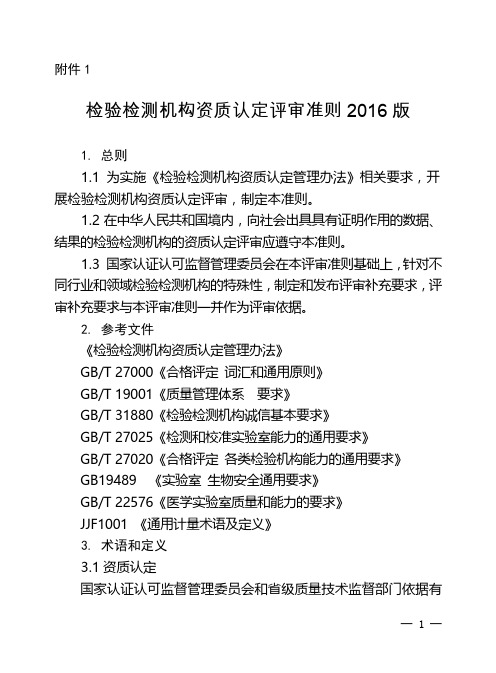 附件 1

检验检测机构资质认定评审准则 2016 版

1. 总则

1.1 为实施《检验检测机构资质认定管理办法》相关要求，开展检验检测机构资质认定评审，制定本准则。

1.2 在中华人民共和国境内，向社会出具具有证明作用的数据、结果的检验检测机构的资质认定评审应遵守本准则。

1.3 国家认证认可监督管理委员会在本评审准则基础上，针对不同行业和领域检验检测机构的特殊性，制定和发布评审补充要求，评审补充要求与本评审准则一并作为评审依据。

2. 参考文件

《检验检测机构资质认定管理办法》

GB/T 27000《合格评定 词汇和通用原则》

GB/T 19001《质量管理体系 要求》

GB/T 31880《检验检测机构诚信基本要求》

GB/T 27025《检测和校准实验室能力的通用要求》

GB/T 27020《合格评定 各类检验机构能力的通用要求》

GB19489 《实验室 生物安全通用要求》

GB/T 22576《医学实验室质量和能力的要求》

JJF1001 《通用计量术语及定义》

3. 术语和定义

3.1 资质认定

国家认证认可监督管理委员会和省级质量技术监督部门依据有

— 1 —